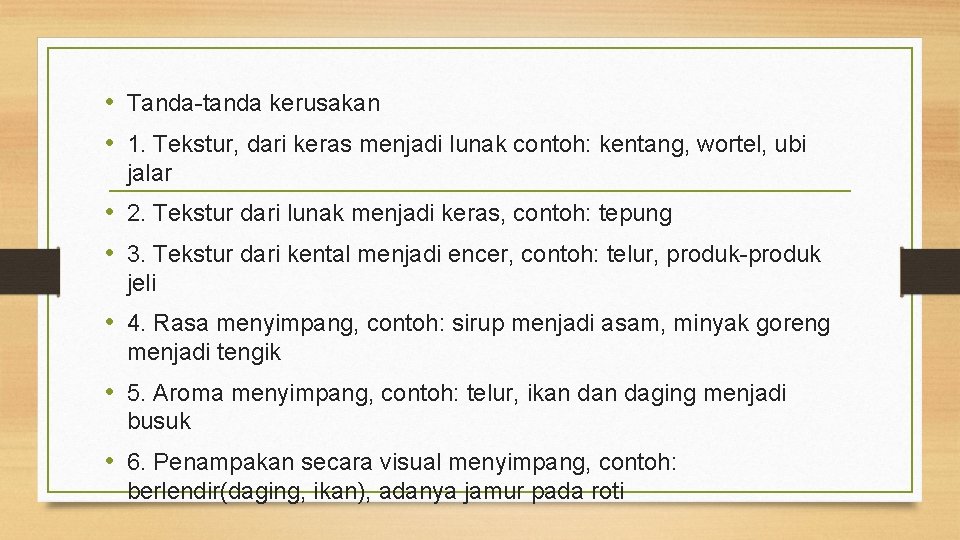 • Tanda-tanda kerusakan

• 1. Tekstur, dari keras menjadi lunak contoh: kentang, wortel, ubi jalar

• 2. Tekstur dari lunak menjadi keras, contoh: tepung

• 3. Tekstur dari kental menjadi encer, contoh: telur, produk-produk jeli

• 4. Rasa menyimpang, contoh: sirup menjadi asam, minyak goreng menjadi tengik

• 5. Aroma menyimpang, contoh: telur, ikan dan daging menjadi busuk

• 6. Penampakan secara visual menyimpang, contoh: berlendir(daging, ikan), adanya jamur pada roti